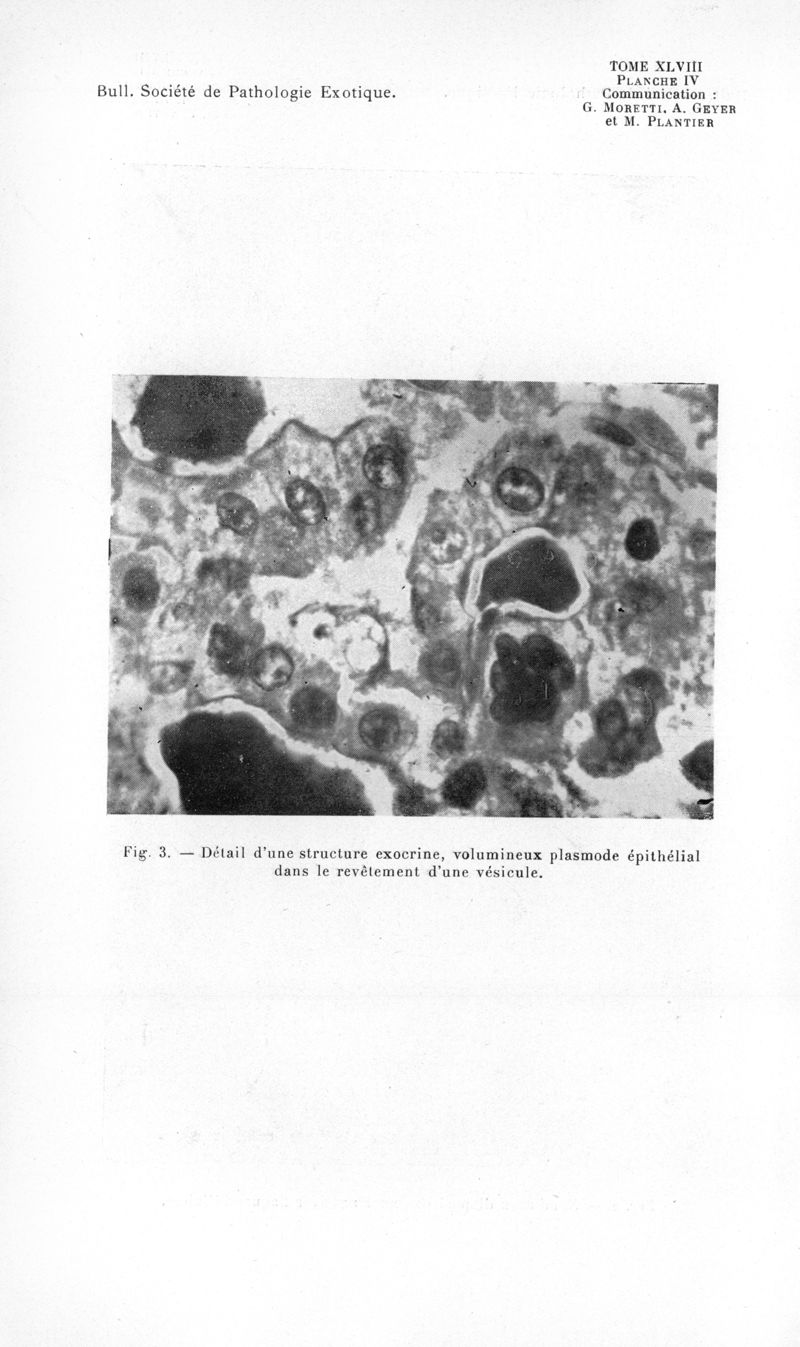 Bull. Société de Pathologie Exotique.

TOME XLVIII
PLANCHE IV
Communication :
G. MORETTI, A. GEYER
et M. PLANTIER

Fig. 3. — Détail d'une structure exocrine, volumineux plasmode épithélial dans le revêtement d'une vésicule.